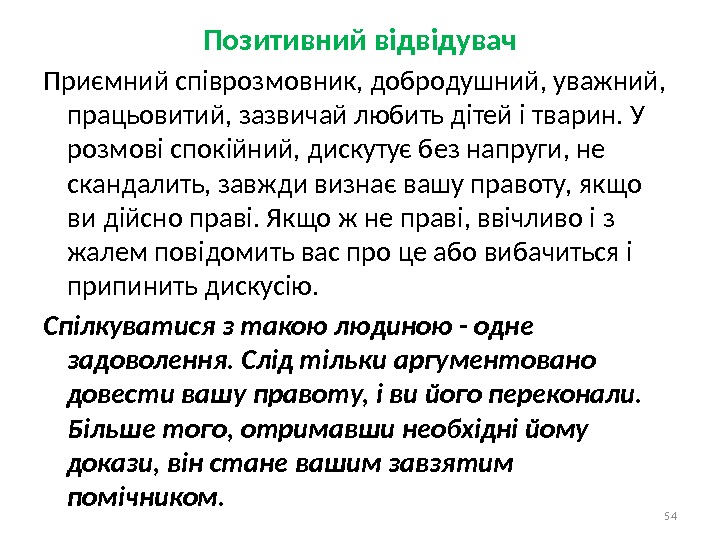 Позитивний відвідувач

Приємний співрозмовник, добродушний, уважний, працьовитий, зазвичай любить дітей і тварин. У розмові спокійний, дискутує без напруги, не скандалить, завжди визнає вашу правоту, якщо ви дійсно праві. Якщо ж не праві, ввічливо і з жалем повідомить вас про це або вибачиться і припинить дискусію.

Спілкуватися з такою людиною - одне задоволення. Слід тільки аргументовано довести вашу правоту, і ви його переконали. Більше того, отримавши необхідні йому докази, він стане вашим завзятим помічником.

54